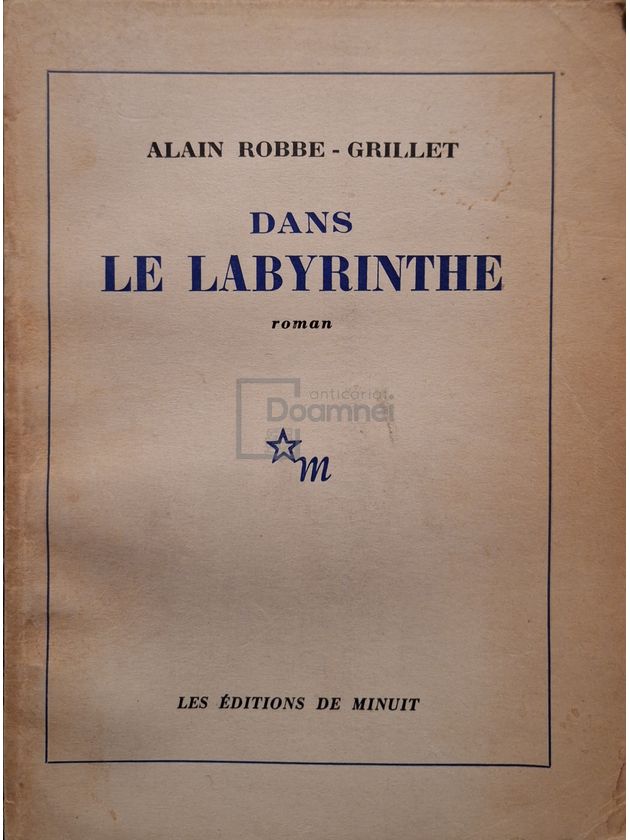 ALAIN ROBBE - GRILLET

DANS
LE LABYRINTHE

roman

anticariat
Doamnei

m

LES ÉDITIONS DE MINUIT